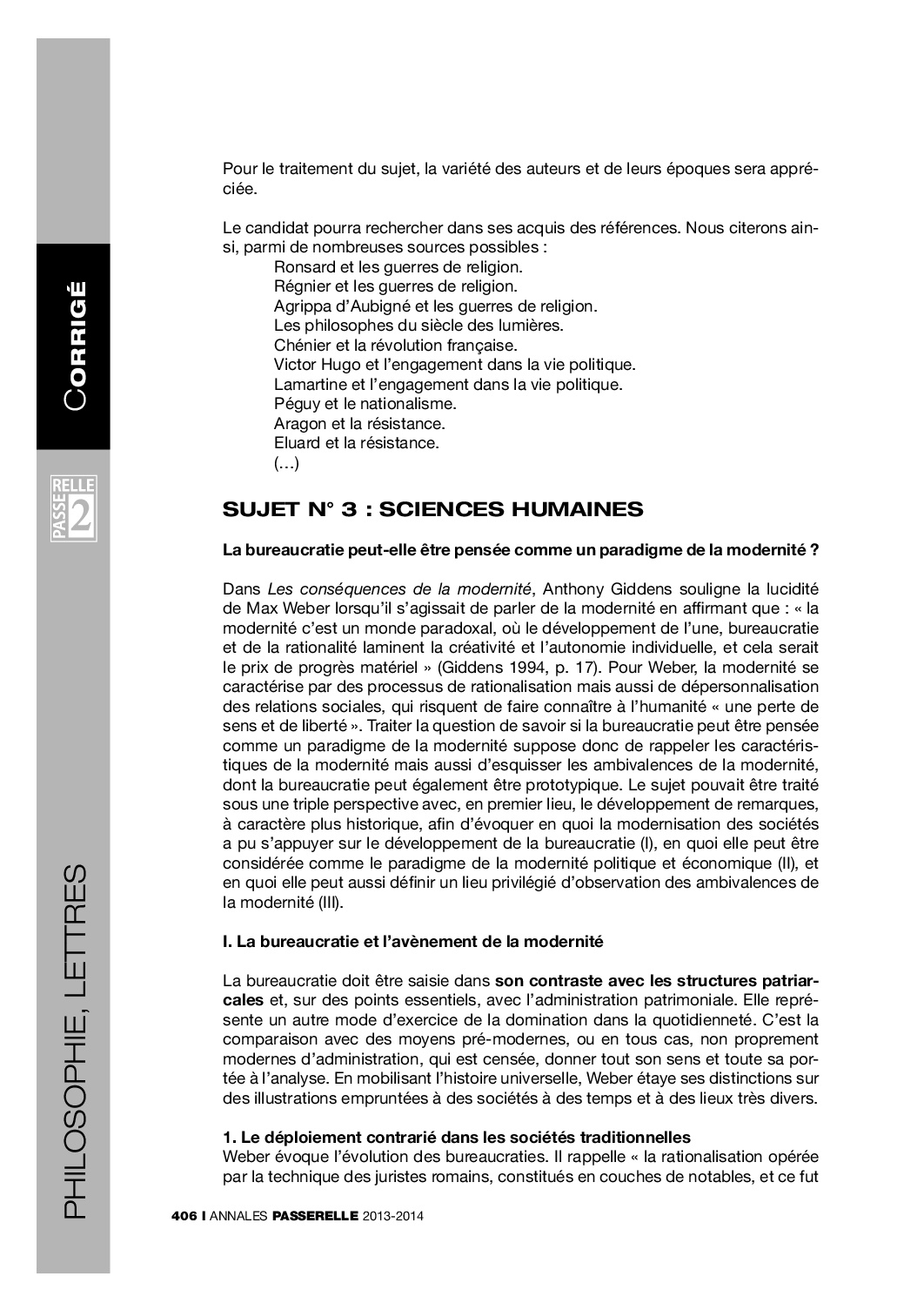 CORRIGÉ

PASSERELLE 2

PHILOSOPHIE, LETTRES

Pour le traitement du sujet, la variété des auteurs et de leurs époques sera appréciée.

Le candidat pourra rechercher dans ses acquis des références. Nous citerons ainsi, parmi de nombreuses sources possibles :
Ronsard et les guerres de religion.
Régnier et les guerres de religion.
Agrippa d'Aubigné et les guerres de religion.
Les philosophes du siècle des lumières.
Chénier et la révolution française.
Victor Hugo et l'engagement dans la vie politique.
Lamartine et l'engagement dans la vie politique.
Péguy et le nationalisme.
Aragon et la résistance.
Eluard et la résistance.
(…)

SUJET N° 3 : SCIENCES HUMAINES

La bureaucratie peut-elle être pensée comme un paradigme de la modernité ?

Dans Les conséquences de la modernité, Anthony Giddens souligne la lucidité de Max Weber lorsqu'il s'agissait de parler de la modernité en affirmant que : « la modernité c'est un monde paradoxal, où le développement de l'une, bureaucratie et de la rationalité laminent la créativité et l'autonomie individuelle, et cela serait le prix de progrès matériel » (Giddens 1994, p. 17). Pour Weber, la modernité se caractérise par des processus de rationalisation mais aussi de dépersonnalisation des relations sociales, qui risquent de faire connaître à l'humanité « une perte de sens et de liberté ». Traiter la question de savoir si la bureaucratie peut être pensée comme un paradigme de la modernité suppose donc de rappeler les caractéristiques de la modernité mais aussi d'esquisser les ambivalences de la modernité, dont la bureaucratie peut également être prototypique. Le sujet pouvait être traité sous une triple perspective avec, en premier lieu, le développement de remarques, à caractère plus historique, afin d'évoquer en quoi la modernisation des sociétés a pu s'appuyer sur le développement de la bureaucratie (I), en quoi elle peut être considérée comme le paradigme de la modernité politique et économique (II), et en quoi elle peut aussi définir un lieu privilégié d'observation des ambivalences de la modernité (III).

I. La bureaucratie et l'avènement de la modernité

La bureaucratie doit être saisie dans son contraste avec les structures patriarcales et, sur des points essentiels, avec l'administration patrimoniale. Elle représente un autre mode d'exercice de la domination dans la quotidienneté. C'est la comparaison avec des moyens pré-modernes, ou en tous cas, non proprement modernes d'administration, qui est censée, donner tout son sens et toute sa portée à l'analyse. En mobilisant l'histoire universelle, Weber étaye ses distinctions sur des illustrations empruntées à des sociétés à des temps et à des lieux très divers.

1. Le déploiement contrarié dans les sociétés traditionnelles
Weber évoque l'évolution des bureaucraties. Il rappelle « la rationalisation opérée par la technique des juristes romains, constitués en couches de notables, et ce fut

406 I ANNALES PASSERELLE 2013-2014